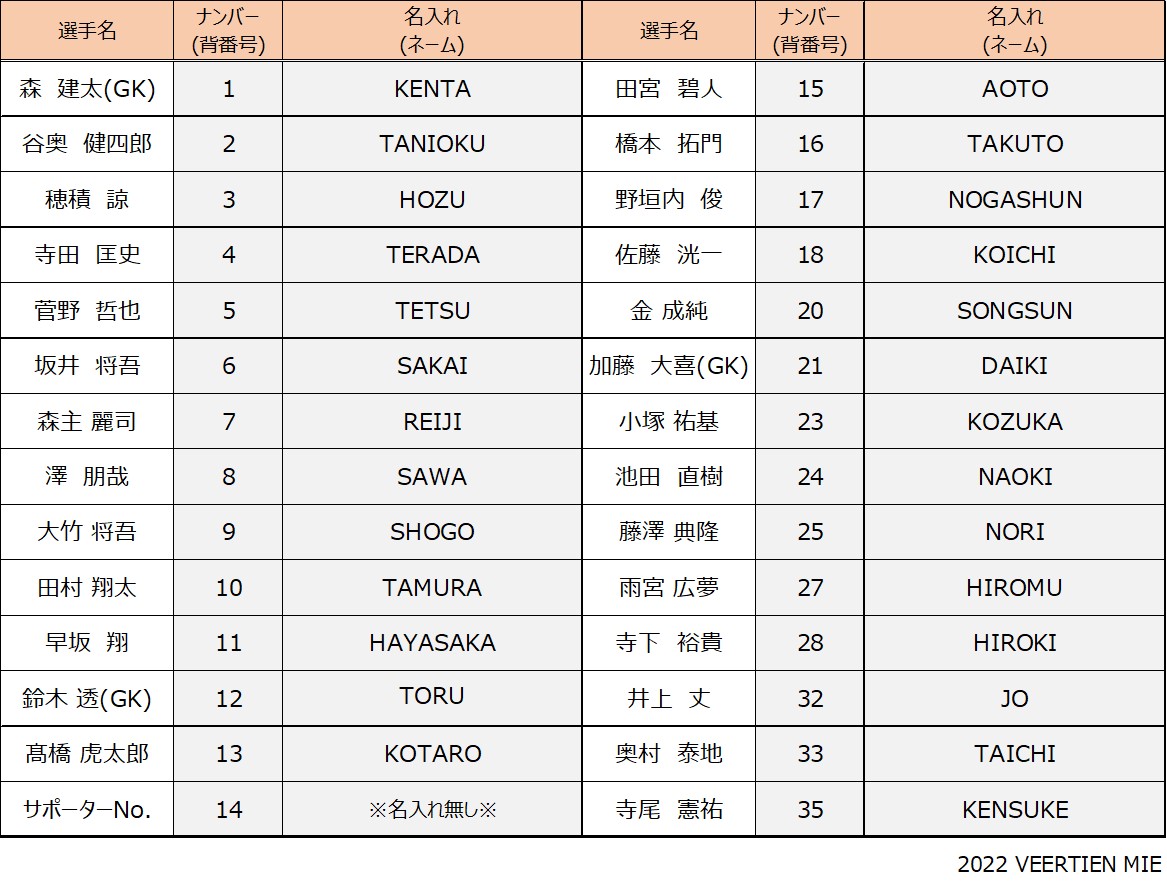 | 選手名 | ナンバー (背番号) | 名入れ (ネーム) | 選手名 | ナンバー (背番号) | 名入れ (ネーム) |
|---|---|---|---|---|---|
| 森 建太(GK) | 1 | KENTA | 田宮 碧人 | 15 | AOTO |
| 谷奥 健四郎 | 2 | TANIOKU | 橋本 拓門 | 16 | TAKUTO |
| 穂積 諒 | 3 | HOZU | 野垣内 俊 | 17 | NOGASHUN |
| 寺田 匡史 | 4 | TERADA | 佐藤 洸一 | 18 | KOICHI |
| 菅野 哲也 | 5 | TETSU | 金 成純 | 20 | SONGSUN |
| 坂井 将吾 | 6 | SAKAI | 加藤 大喜(GK) | 21 | DAIKI |
| 森主 麗司 | 7 | REIJI | 小塚 祐基 | 23 | KOZUKA |
| 澤 朋哉 | 8 | SAWA | 池田 直樹 | 24 | NAOKI |
| 大竹 将吾 | 9 | SHOGO | 藤澤 典隆 | 25 | NORI |
| 田村 翔太 | 10 | TAMURA | 雨宮 広夢 | 27 | HIROMU |
| 早坂 翔 | 11 | HAYASAKA | 寺下 裕貴 | 28 | HIROKI |
| 鈴木 透(GK) | 12 | TORU | 井上 丈 | 32 | JO |
| 髙橋 虎太郎 | 13 | KOTARO | 奥村 泰地 | 33 | TAICHI |
| サポーターNo. | 14 | ※名入れ無し※ | 寺尾 憲祐 | 35 | KENSUKE |

2022 VEERTIEN MIE